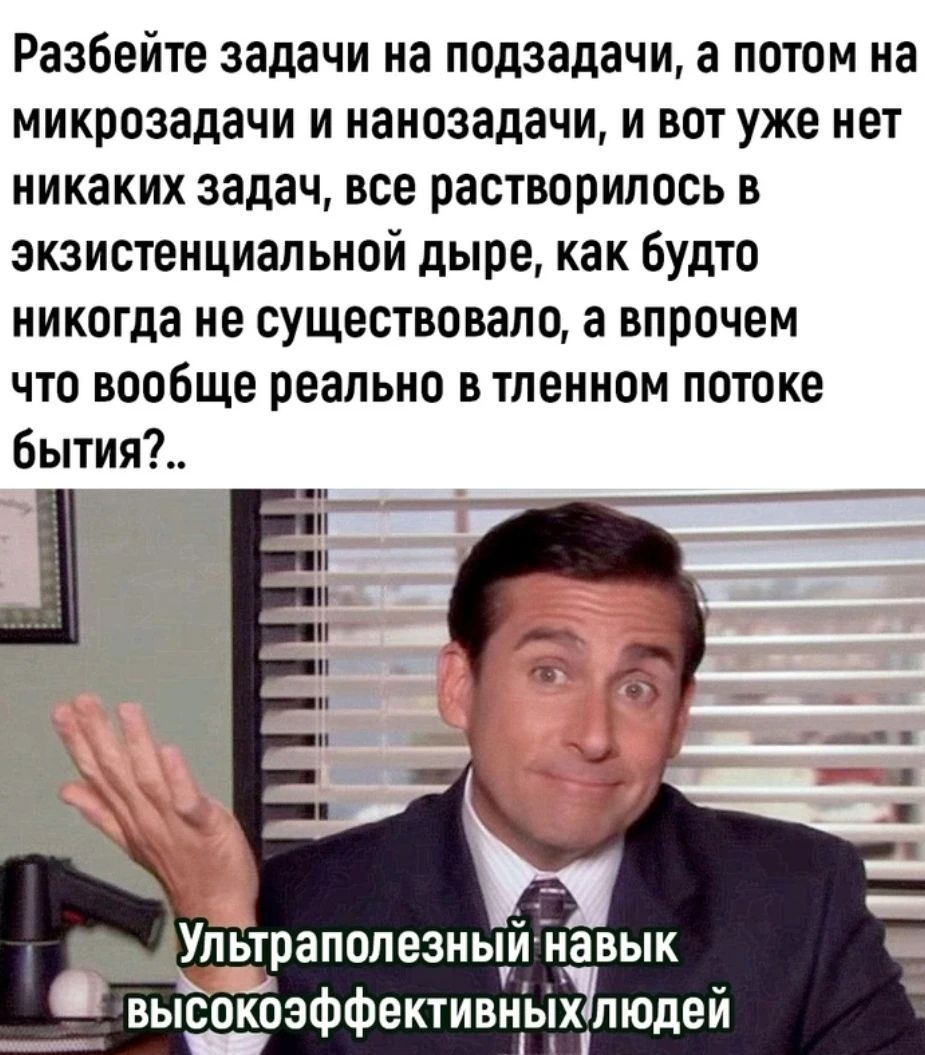 Разбейте задачи на подзадачи, а потом на микрозадачи и нанозадачи, и вот уже нет никаких задач, все растворилось в экзистенциальной дыре, как будто никогда не существовало, а впрочем что вообще реально в тленном потоке бытия?..

Ультраполезный навык высокоэффективных людей